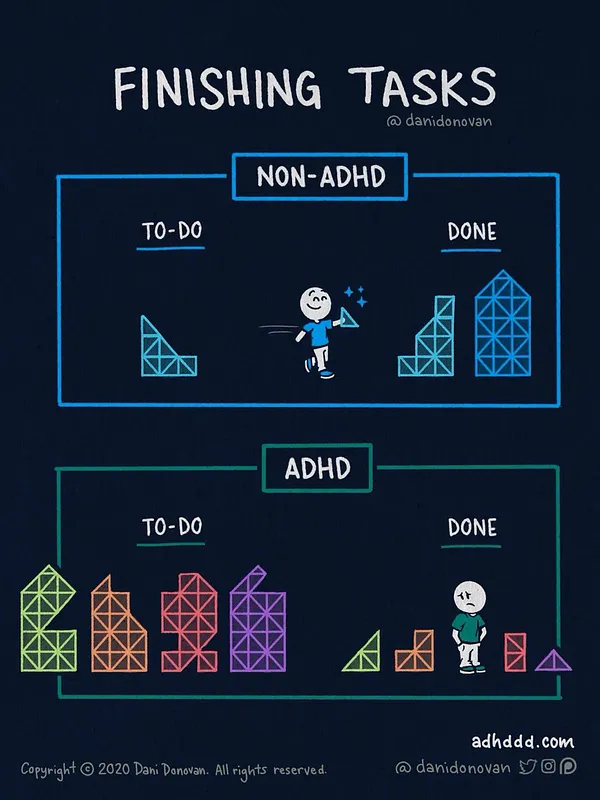 FINISHING TASKS
@ danidonovan

NON-ADHD

TO-DO

DONE

ADHD

TO-DO

DONE

adhddd.com

Copyright © 2020 Dani Donovan. All rights reserved.

@ danidonovan